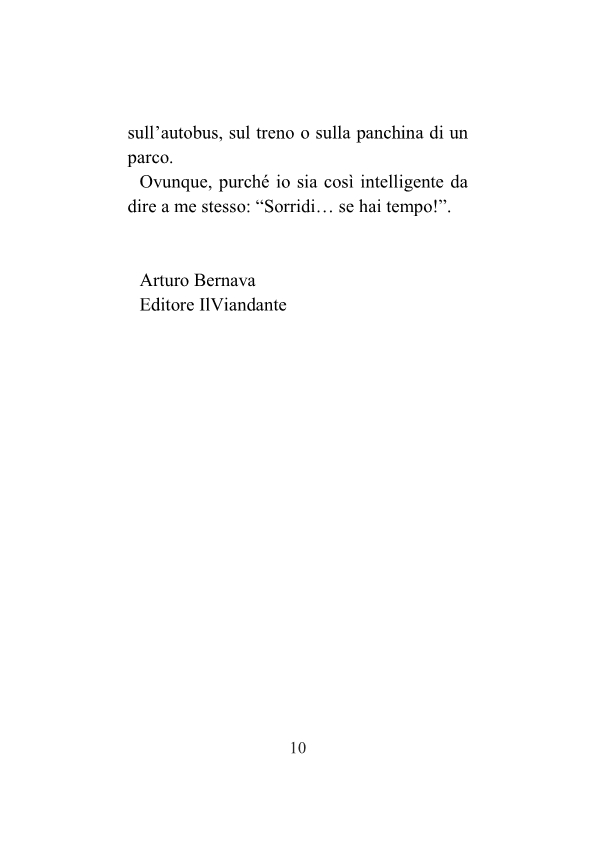 sull’autobus, sul treno o sulla panchina di un parco.

Ovunque, purché io sia così intelligente da dire a me stesso: “Sorridi… se hai tempo!”.

Arturo Bernava
Editore IlViandante

10